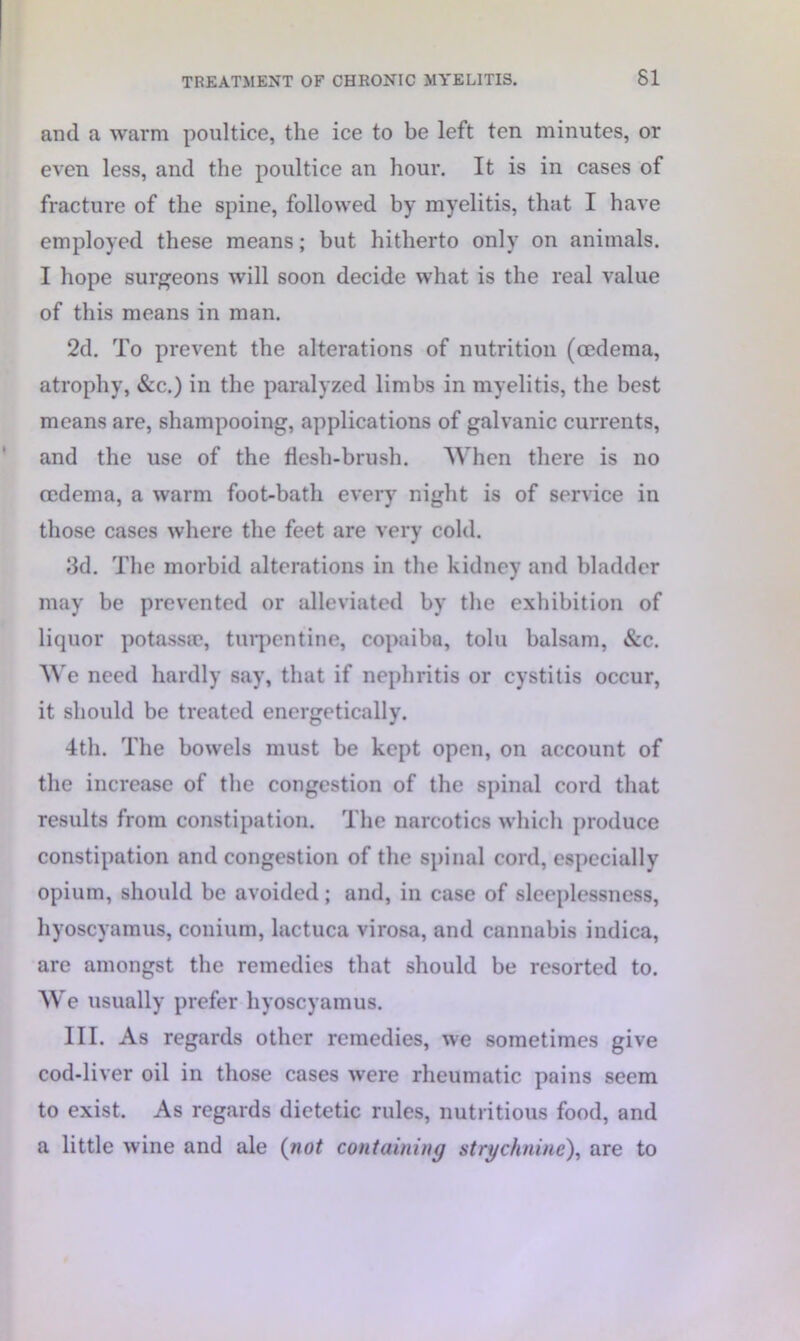 TREATMENT OF CHRONIC MYELITIS. 81

and a warm poultice, the ice to be left ten minutes, or even less, and the poultice an hour. It is in cases of fracture of the spine, followed by myelitis, that I have employed these means; but hitherto only on animals. I hope surgeons will soon decide what is the real value of this means in man.

2d. To prevent the alterations of nutrition (œdema, atrophy, &c.) in the paralyzed limbs in myelitis, the best means are, shampooing, applications of galvanic currents, and the use of the flesh-brush. When there is no œdema, a warm foot-bath every night is of service in those cases where the feet are very cold.

3d. The morbid alterations in the kidney and bladder may be prevented or alleviated by the exhibition of liquor potassæ, turpentine, copaiba, tolu balsam, &c. We need hardly say, that if nephritis or cystitis occur, it should be treated energetically.

4th. The bowels must be kept open, on account of the increase of the congestion of the spinal cord that results from constipation. The narcotics which produce constipation and congestion of the spinal cord, especially opium, should be avoided; and, in case of sleeplessness, hyoscyamus, conium, lactuca virosa, and cannabis indica, are amongst the remedies that should be resorted to. We usually prefer hyoscyamus.

III. As regards other remedies, we sometimes give cod-liver oil in those cases were rheumatic pains seem to exist. As regards dietetic rules, nutritious food, and a little wine and ale (not containing strychnine), are to